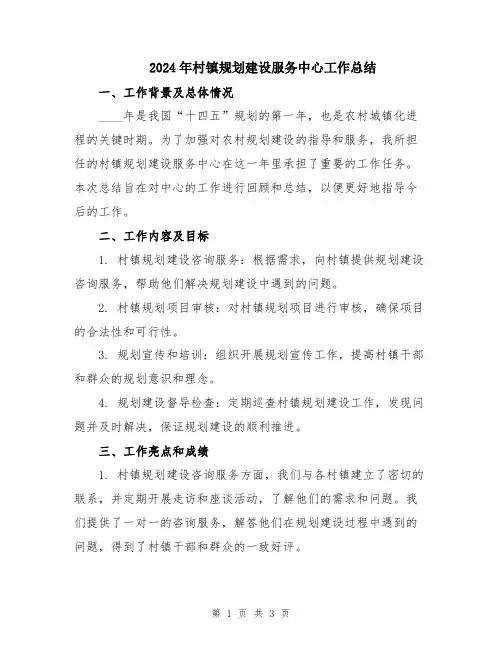 2024年村镇规划建设服务中心工作总结

一、工作背景及总体情况

____年是我国“十四五”规划的第一年，也是农村城镇化进程的关键时期。为了加强对农村规划建设的指导和服务，我所担任的村镇规划建设服务中心在这一年里承担了重要的工作任务。本次总结旨在对中心的工作进行回顾和总结，以便更好地指导今后的工作。

二、工作内容及目标

1. 村镇规划建设咨询服务：根据需求，向村镇提供规划建设咨询服务，帮助他们解决规划建设中遇到的问题。

2. 村镇规划项目审核：对村镇规划项目进行审核，确保项目的合法性和可行性。

3. 规划宣传和培训：组织开展规划宣传工作，提高村镇干部和群众的规划意识和理念。

4. 规划建设督导检查：定期巡查村镇规划建设工作，发现问题并及时解决，保证规划建设的顺利推进。

三、工作亮点和成绩

1. 村镇规划建设咨询服务方面，我们与各村镇建立了密切的联系，并定期开展走访和座谈活动，了解他们的需求和问题。我们提供了一对一的咨询服务，解答他们在规划建设过程中遇到的问题，得到了村镇干部和群众的一致好评。

第 1 页 共 3 页